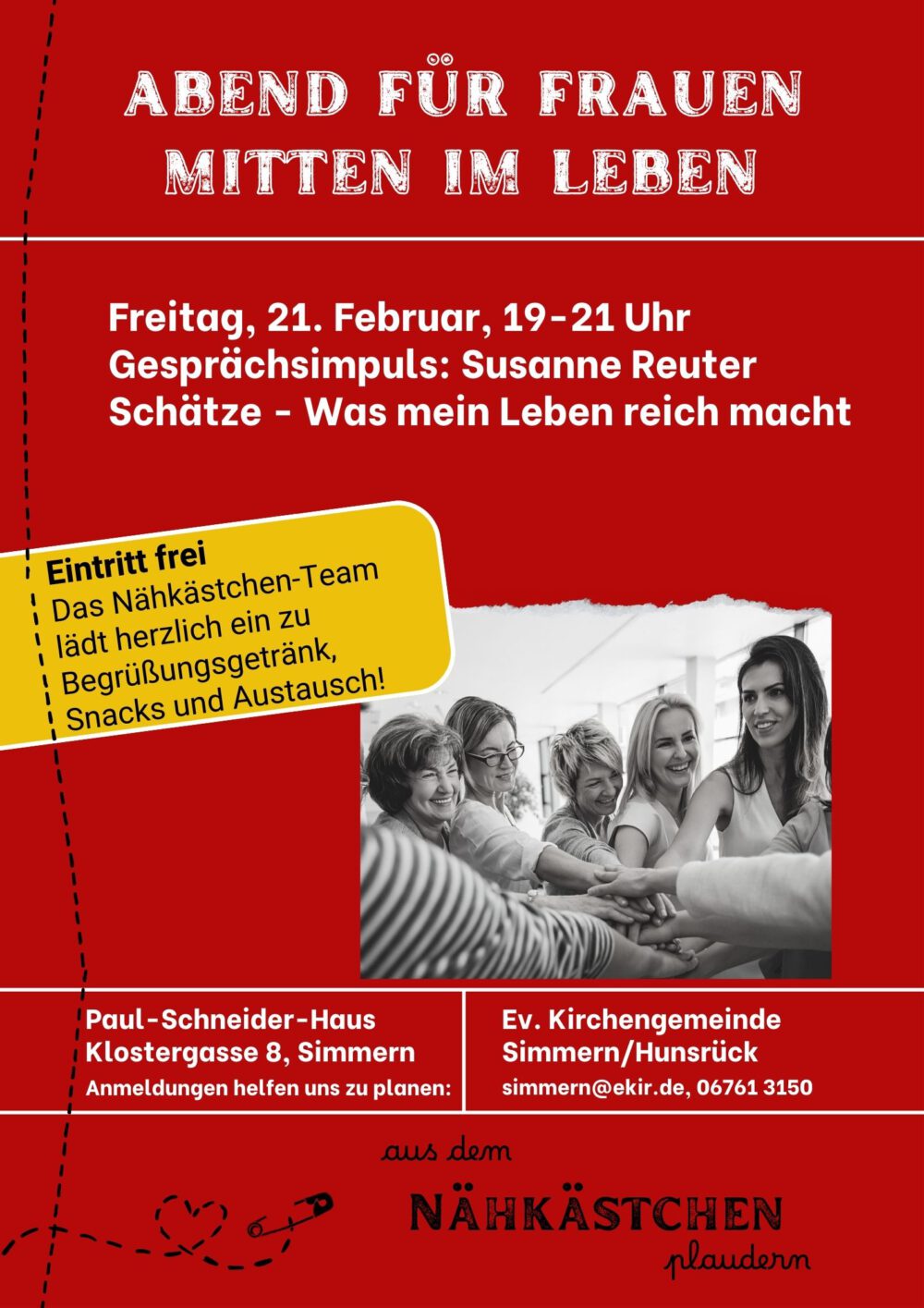 ABEND FÜR FRAUEN
MITTEN IM LEBEN

Freitag, 21. Februar, 19-21 Uhr
Gesprächsimpuls: Susanne Reuter
Schätze - Was mein Leben reich macht

Eintritt frei
Das Nähkästchen-Team lädt herzlich ein zu Begrüßungsgetränk, Snacks und Austausch!

Paul-Schneider-Haus
Klostergasse 8, Simmern
Anmeldungen helfen uns zu planen:

Ev. Kirchengemeinde
Simmern/Hunsrück
simmern@ekir.de, 06761 3150

aus dem
NÄHKÄSTCHEN
plaudern